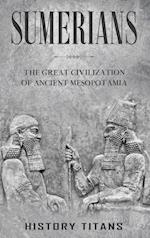 SUMERIANS

THE GREAT CIVILIZATION OF ANCIENT MESOPOTAMIA

HISTORY TITANS